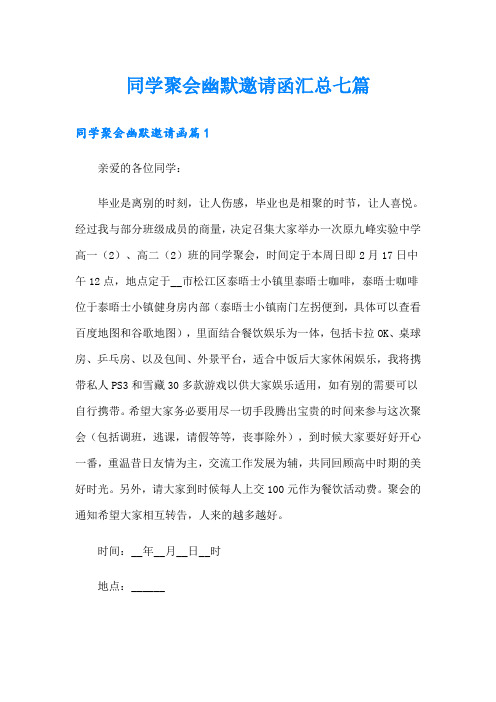 同学聚会幽默邀请函汇总七篇

同学聚会幽默邀请函篇1

亲爱的各位同学：

毕业是离别的时刻，让人伤感，毕业也是相聚的时节，让人喜悦。经过我与部分班级成员的商量，决定召集大家举办一次原九峰实验中学高一（2）、高二（2）班的同学聚会，时间定于本周日即2月17日中午12点，地点定于__市松江区泰晤士小镇里泰晤士咖啡，泰晤士咖啡位于泰晤士小镇健身房内部（泰晤士小镇南门左拐便到，具体可以查看百度地图和谷歌地图），里面结合餐饮娱乐为一体，包括卡拉OK、桌球房、乒乓房、以及包间、外景平台，适合中饭后大家休闲娱乐，我将携带私人PS3和雪藏30多款游戏以供大家娱乐适用，如有别的需要可以自行携带。希望大家务必要用尽一切手段腾出宝贵的时间来参与这次聚会（包括调班，逃课，请假等等，丧事除外），到时候大家要好好开心一番，重温昔日友情为主，交流工作发展为辅，共同回顾高中时期的美好时光。另外，请大家到时候每人上交100元作为餐饮活动费。聚会的通知希望大家相互转告，人来的越多越好。

时间：__年__月__日__时

地点：_____